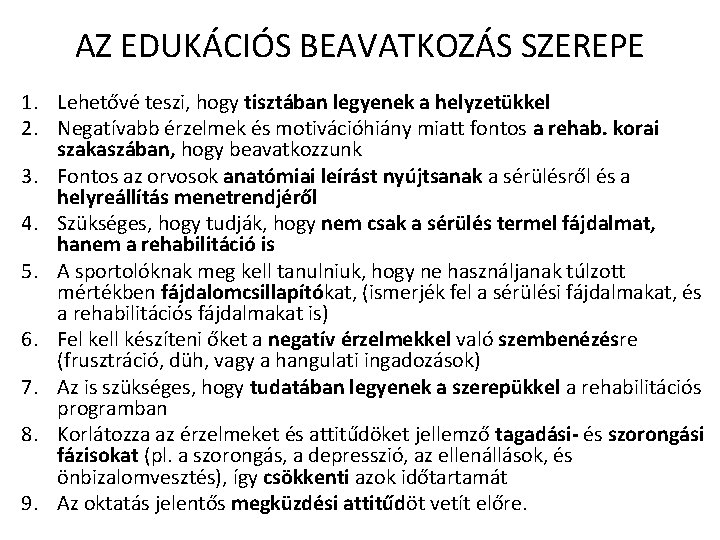 AZ EDUKÁCIÓS BEAVATKOZÁS SZEREPE

1. Lehetővé teszi, hogy tisztában legyenek a helyzetükkel
2. Negatívabb érzelmek és motivációhiány miatt fontos a rehab. korai szakaszában, hogy beavatkozzunk
3. Fontos az orvosok anatómiai leírást nyújtsanak a sérülésről és a helyreállítás menetrendjéről
4. Szükséges, hogy tudják, hogy nem csak a sérülés termel fájdalmat, hanem a rehabilitáció is
5. A sportolóknak meg kell tanulniuk, hogy ne használjanak túlzott mértékben fájdalomcsillapítókat, (ismerjék fel a sérülési fájdalmakat, és a rehabilitációs fájdalmakat is)
6. Fel kell készíteni őket a negatív érzelmekkel való szembenézésre (frusztráció, düh, vagy a hangulati ingadozások)
7. Az is szükséges, hogy tudatában legyenek a szerepükkel a rehabilitációs programban
8. Korlátozza az érzelmeket és attitűdöket jellemző tagadási- és szorongási fázisokat (pl. a szorongás, a depresszió, az ellenállások, és önbizalomvesztés), így csökkenti azok időtartamát
9. Az oktatás jelentős megküzdési attitűdöt vetít előre.